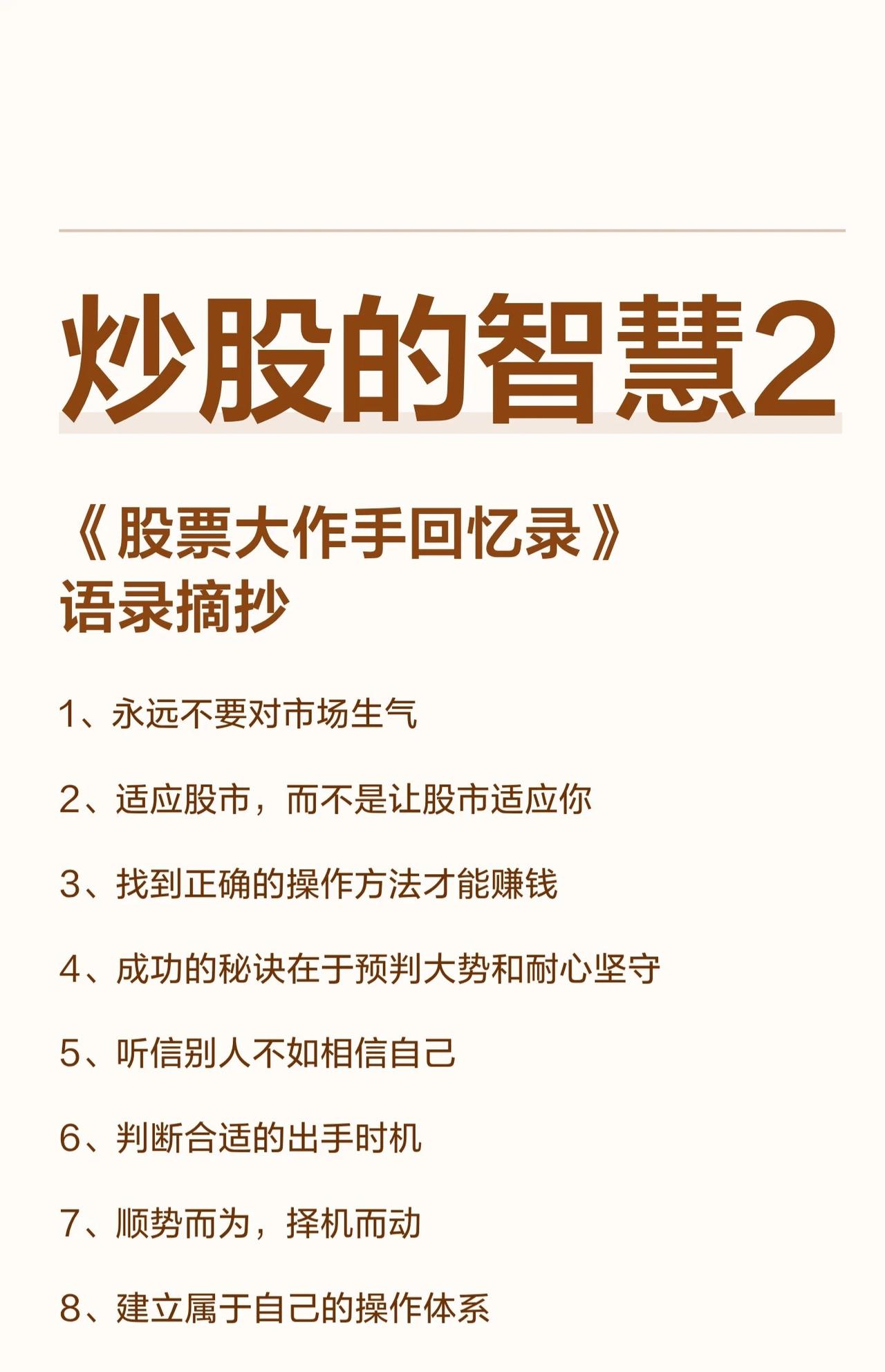 炒股的智慧2

《股票大作手回忆录》
语录摘抄

1、永远不要对市场生气

2、适应股市，而不是让股市适应你

3、找到正确的操作方法才能赚钱

4、成功的秘诀在于预判大势和耐心坚守

5、听信别人不如相信自己

6、判断合适的出手时机

7、顺势而为，择机而动

8、建立属于自己的操作体系